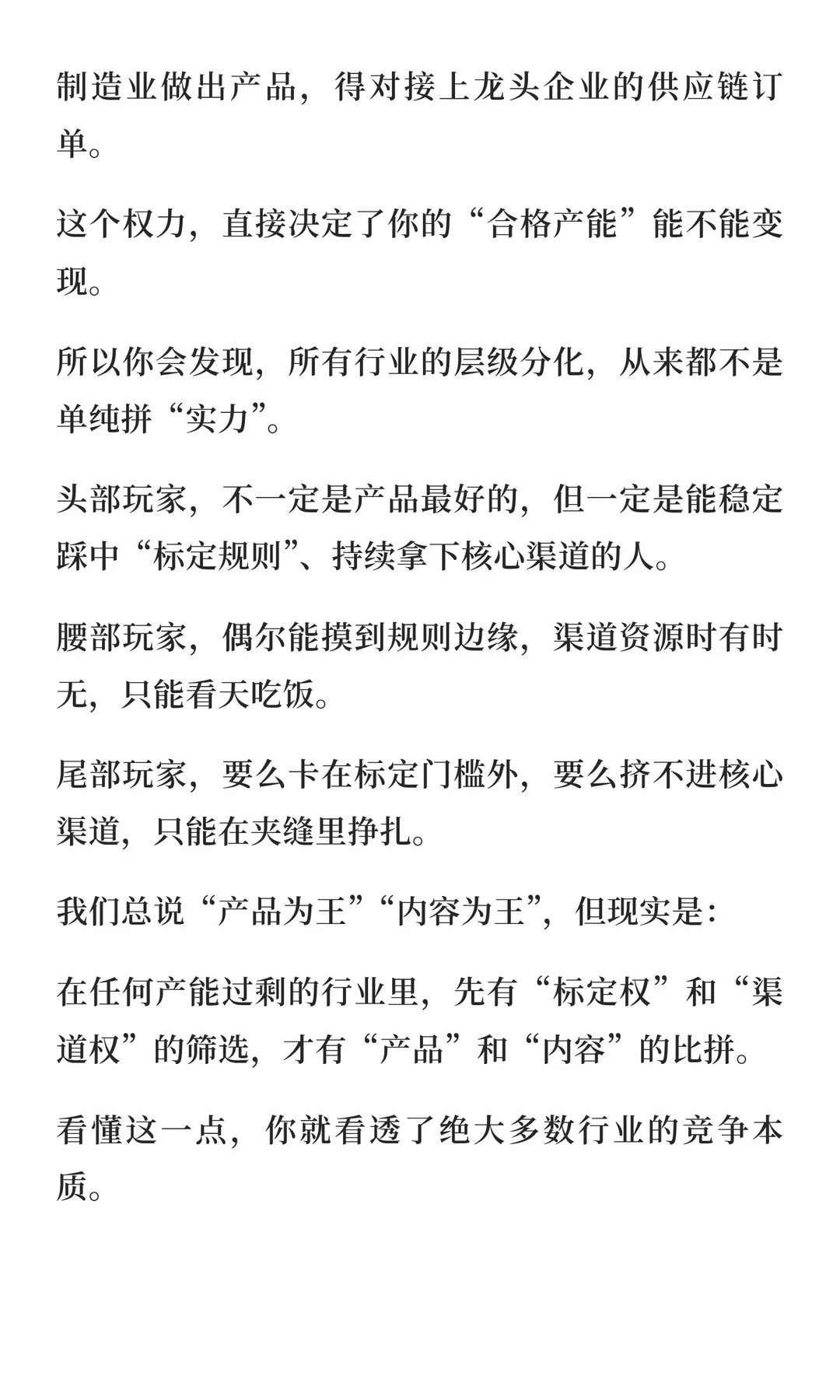 制造业做出产品，得对接上龙头企业的供应链订单。

这个权力，直接决定了你的“合格产能”能不能变现。

所以你会发现，所有行业的层级分化，从来都不是单纯拼“实力”。

头部玩家，不一定是产品最好的，但一定是能稳定踩中“标定规则”、持续拿下核心渠道的人。

腰部玩家，偶尔能摸到规则边缘，渠道资源时有时无，只能看天吃饭。

尾部玩家，要么卡在标定门槛外，要么挤不进核心渠道，只能在夹缝里挣扎。

我们总说“产品为王”“内容为王”，但现实是：

在任何产能过剩的行业里，先有“标定权”和“渠道权”的筛选，才有“产品”和“内容”的比拼。

看懂这一点，你就看透了绝大多数行业的竞争本质。